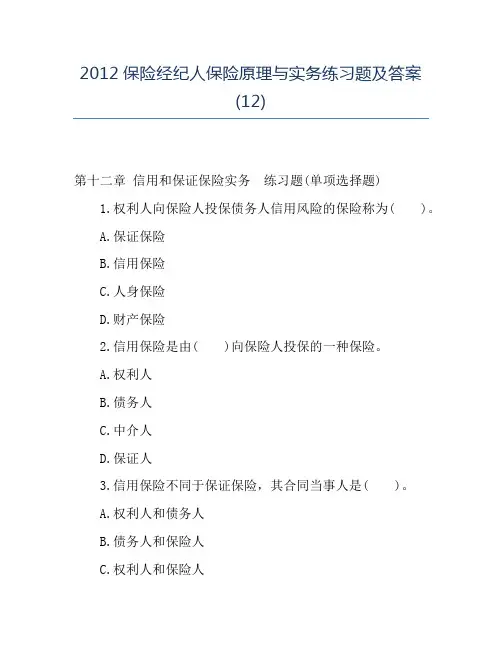 2012 保险经纪人保险原理与实务练习题及答案 (12)

第十二章 信用和保证保险实务 练习题(单项选择题)

1.权利人向保险人投保债务人信用风险的保险称为( )。

A.保证保险

B.信用保险

C.人身保险

D.财产保险

2.信用保险是由( )向保险人投保的一种保险。

A.权利人

B.债务人

C.中介人

D.保证人

3.信用保险不同于保证保险，其合同当事人是( )。

A.权利人和债务人

B.债务人和保险人

C.权利人和保险人